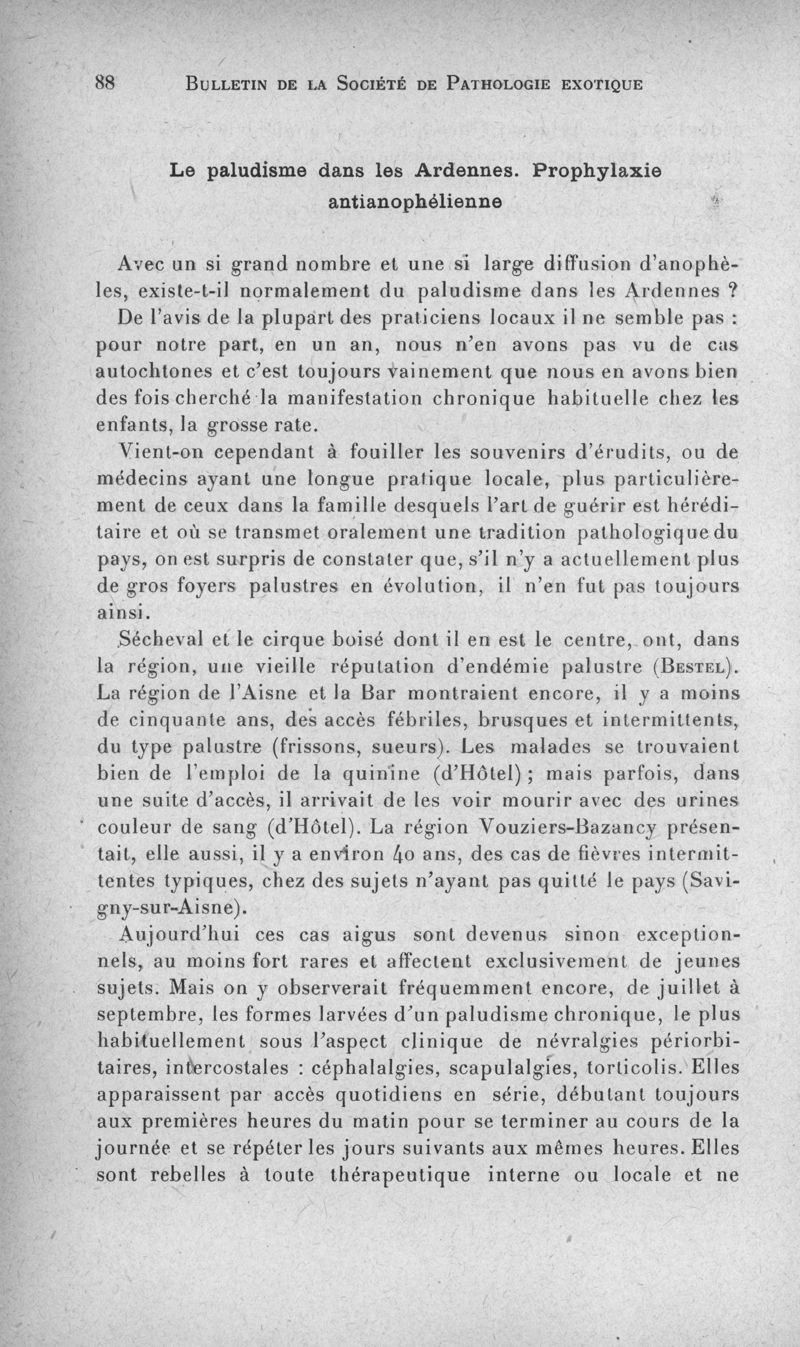 88 BULLETIN DE LA SOCIÉTÉ DE PATHOLOGIE EXOTIQUE

Le paludisme dans les Ardennes. Prophylaxie antianophélienne

Avec un si grand nombre et une si large diffusion d'anophèles, existe-t-il normalement du paludisme dans les Ardennes ? De l'avis de la plupart des praticiens locaux il ne semble pas : pour notre part, en un an, nous n'en avons pas vu de cas autochtones et c'est toujours vainement que nous en avons bien des fois cherché la manifestation chronique habituelle chez les enfants, la grosse rate.

Vient-on cependant à fouiller les souvenirs d'érudits, ou de médecins ayant une longue pratique locale, plus particulièrement de ceux dans la famille desquels l'art de guérir est héréditaire et où se transmet oralement une tradition pathologique du pays, on est surpris de constater que, s'il n'y a actuellement plus de gros foyers palustres en évolution, il n'en fut pas toujours ainsi.

Sécheval et le cirque boisé dont il en est le centre, ont, dans la région, une vieille réputation d'endémie palustre (BESTEL). La région de l'Aisne et la Bar montraient encore, il y a moins de cinquante ans, des accès fébriles, brusques et intermittents, du type palustre (frissons, sueurs). Les malades se trouvaient bien de l'emploi de la quinine (d'Hôtel) ; mais parfois, dans une suite d'accès, il arrivait de les voir mourir avec des urines couleur de sang (d'Hôtel). La région Vouziers-Bazancy présentait, elle aussi, il y a environ 40 ans, des cas de fièvres intermittentes typiques, chez des sujets n'ayant pas quitté le pays (Savigny-sur-Aisne).

Aujourd'hui ces cas aigus sont devenus sinon exceptionnels, au moins fort rares et affectent exclusivement de jeunes sujets. Mais on y observerait fréquemment encore, de juillet à septembre, les formes larvées d'un paludisme chronique, le plus habituellement sous l'aspect clinique de névralgies périorbitaires, intercostales : céphalalgies, scapulalgies, torticolis. Elles apparaissent par accès quotidiens en série, débutant toujours aux premières heures du matin pour se terminer au cours de la journée et se répéter les jours suivants aux mêmes heures. Elles sont rebelles à toute thérapeutique interne ou locale et ne